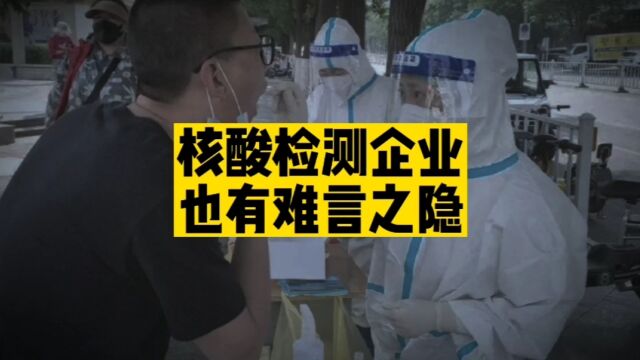 核酸检测企业
也有难言之隐